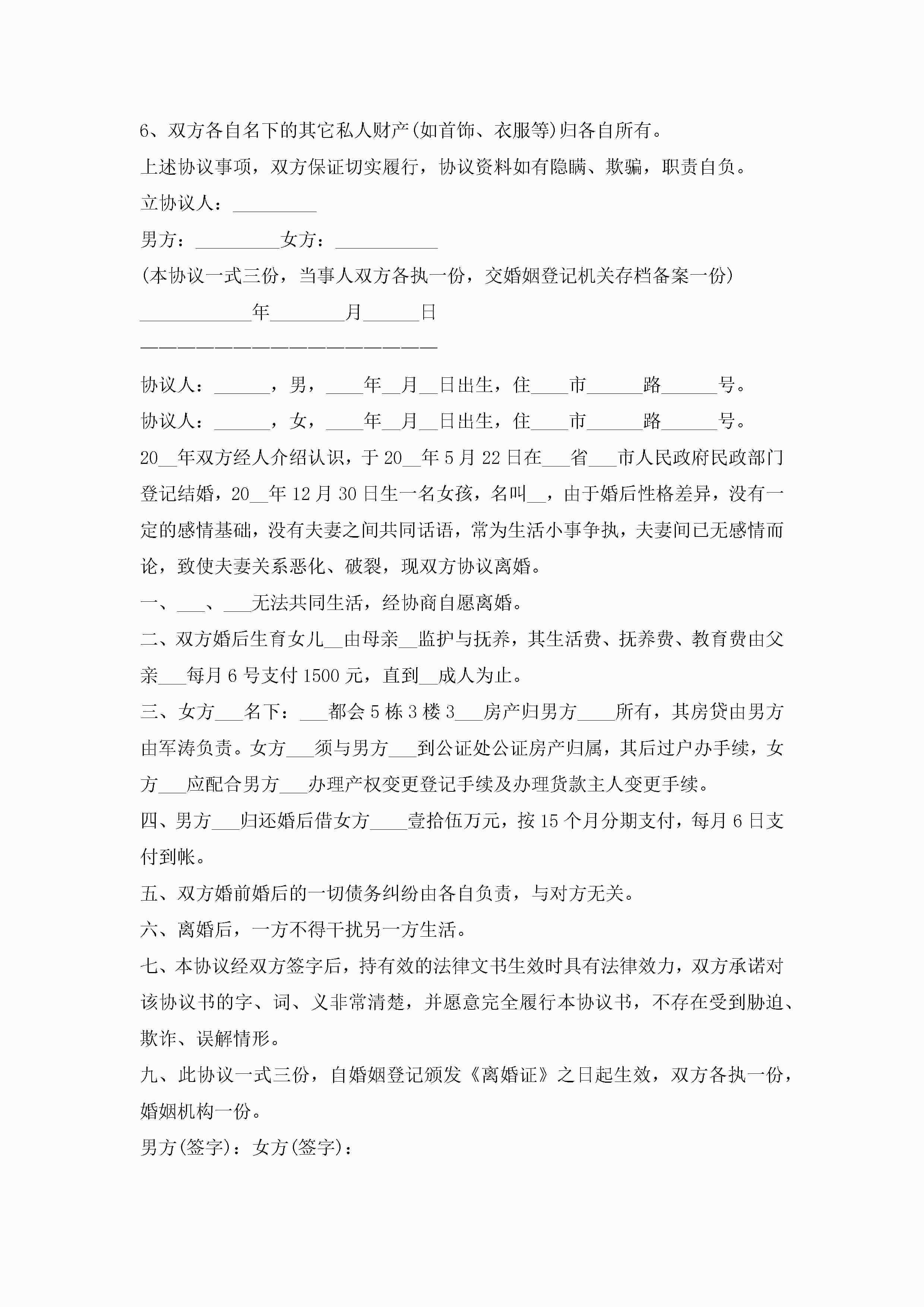 6、双方各自名下的其它私人财产(如首饰、衣服等)归各自所有。

上述协议事项，双方保证切实履行，协议资料如有隐瞒、欺骗，职责自负。

立协议人：_________

男方：_________女方：___________

(本协议一式三份，当事人双方各执一份，交婚姻登记机关存档备案一份)

____________年________月______日

————————————————————————

协议人：______，男，____年__月__日出生，住____市______路______号。

协议人：______，女，____年__月__日出生，住____市______路______号。

20__年双方经人介绍认识，于20__年5月22日在___省___市人民政府民政部门登记结婚，20__年12月30日生一名女孩，名叫__，由于婚后性格差异，没有一定的感情基础，没有夫妻之间共同话语，常为生活小事争执，夫妻间已无感情而论，致使夫妻关系恶化、破裂，现双方协议离婚。

一、___、___无法共同生活，经协商自愿离婚。

二、双方婚后生育女儿__由母亲__监护与抚养，其生活费、抚养费、教育费由父亲___每月6号支付1500元，直到__成人为止。

三、女方___名下：___都会5栋3楼3___房产归男方____所有，其房贷由男方由军涛负责。女方___须与男方___到公证处公证房产归属，其后过户办手续，女方___应配合男方___办理产权变更登记手续及办理货款主人变更手续。

四、男方___归还婚后借女方____壹拾伍万元，按15个月分期支付，每月6日支付到帐。

五、双方婚前婚后的一切债务纠纷由各自负责，与对方无关。

六、离婚后，一方不得干扰另一方生活。

七、本协议经双方签字后，持有效的法律文书生效时具有法律效力，双方承诺对该协议书的字、词、义非常清楚，并愿意完全履行本协议书，不存在受到胁迫、欺诈、误解情形。

九、此协议一式三份，自婚姻登记颁发《离婚证》之日起生效，双方各执一份，婚姻机构一份。

男方(签字)：女方(签字)：